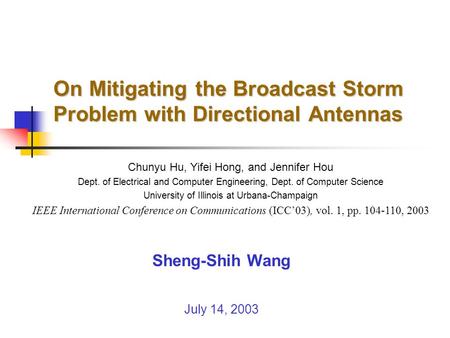 On Mitigating the Broadcast Storm Problem with Directional Antennas

Chunyu Hu, Yifei Hong, and Jennifer Hou
Dept. of Electrical and Computer Engineering, Dept. of Computer Science
University of Illinois at Urbana-Champaign
IEEE International Conference on Communications (ICC'03), vol. 1, pp. 104-110, 2003

Sheng-Shih Wang

July 14, 2003